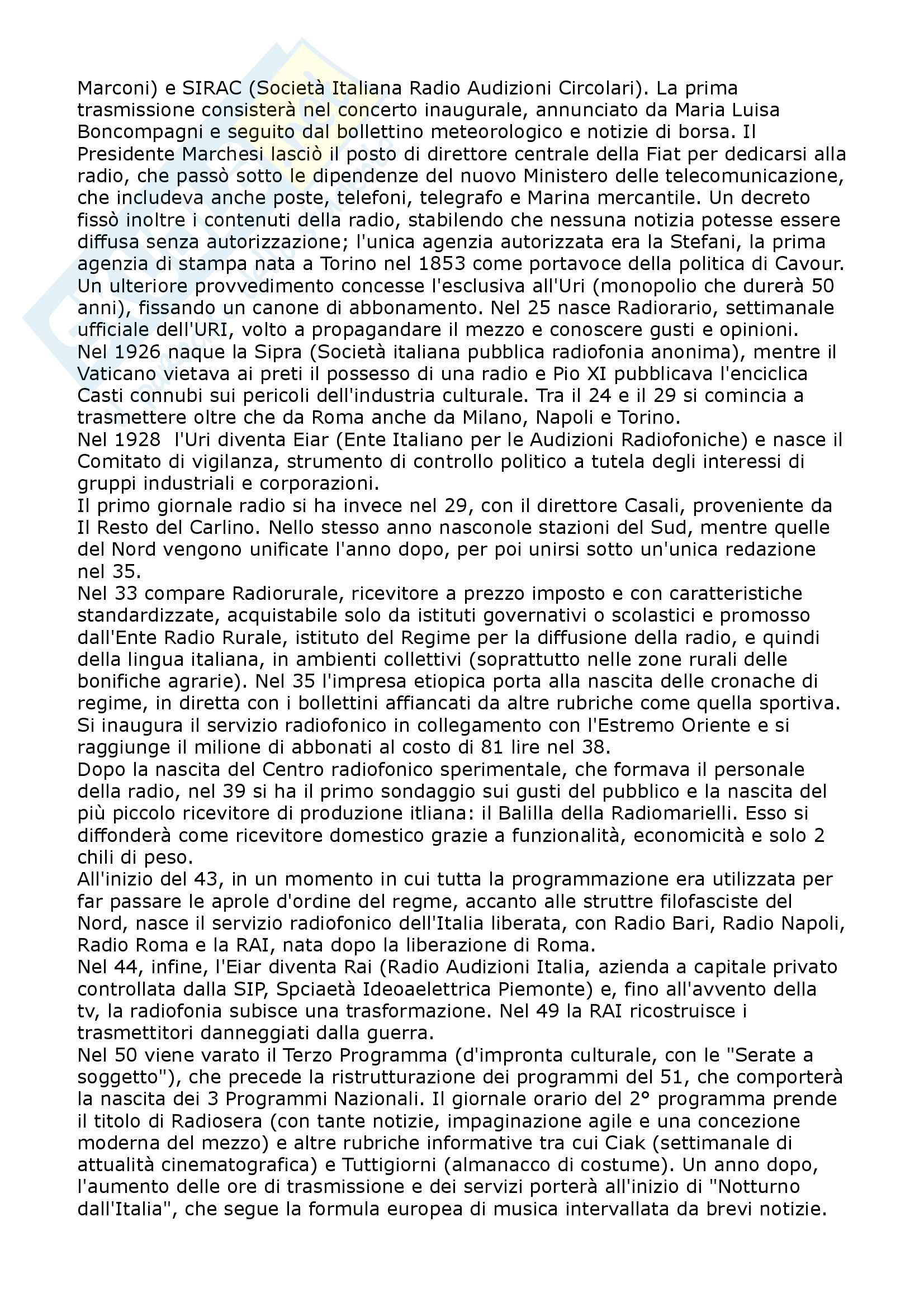 Marconi) e SIRAC (Società Italiana Radio Audizioni Circolari). La prima trasmissione consisterà nel concerto inaugurale, annunciato da Maria Luisa Boncompagni e seguito dal bollettino meteorologico e notizie di borsa. Il Presidente Marchesi lasciò il posto di direttore centrale della Fiat per dedicarsi alla radio, che passò sotto le dipendenze del nuovo Ministero delle telecomunicazione, che includeva anche poste, telefoni, telegrafo e Marina mercantile. Un decreto fissò inoltre i contenuti della radio, stabilendo che nessuna notizia potesse essere diffusa senza autorizzazione; l'unica agenzia autorizzata era la Stefani, la prima agenzia di stampa nata a Torino nel 1853 come portavoce della politica di Cavour. Un ulteriore provvedimento concesse l'esclusiva all'Uri (monopolio che durerà 50 anni), fissando un canone di abbonamento. Nel 25 nasce Radiorario, settimanale ufficiale dell'URI, volto a propagandare il mezzo e conoscere gusti e opinioni.
Nel 1926 naque la Sipra (Società italiana pubblica radiofonia anonima), mentre il Vaticano vietava ai preti il possesso di una radio e Pio XI pubblicava l'enciclica Casti connubi sui pericoli dell'industria culturale. Tra il 24 e il 29 si comincia a trasmettere oltre che da Roma anche da Milano, Napoli e Torino.
Nel 1928 l'Uri diventa Eiar (Ente Italiano per le Audizioni Radiofoniche) e nasce il Comitato di vigilanza, strumento di controllo politico a tutela degli interessi di gruppi industriali e corporazioni.
Il primo giornale radio si ha invece nel 29, con il direttore Casali, proveniente da Il Resto del Carlino. Nello stesso anno nasconole stazioni del Sud, mentre quelle del Nord vengono unificate l'anno dopo, per poi unirsi sotto un'unica redazione nel 35.
Nel 33 compare Radiorurale, ricevitore a prezzo imposto e con caratteristiche standardizzate, acquistabile solo da istituti governativi o scolastici e promosso dall'Ente Radio Rurale, istituto del Regime per la diffusione della radio, e quindi della lingua italiana, in ambienti collettivi (soprattutto nelle zone rurali delle bonifiche agrarie). Nel 35 l'impresa etiopica porta alla nascita delle cronache di regime, in diretta con i bollettini affiancati da altre rubriche come quella sportiva. Si inaugura il servizio radiofonico in collegamento con l'Estremo Oriente e si raggiunge il milione di abbonati al costo di 81 lire nel 38.
Dopo la nascita del Centro radiofonico sperimentale, che formava il personale della radio, nel 39 si ha il primo sondaggio sui gusti del pubblico e la nascita del più piccolo ricevitore di produzione itliana: il Balilla della Radiomarielli. Esso si diffonderà come ricevitore domestico grazie a funzionalità, economicità e solo 2 chili di peso.
All'inizio del 43, in un momento in cui tutta la programmazione era utilizzata per far passare le aprole d'ordine del regme, accanto alle struttre filofasciste del Nord, nasce il servizio radiofonico dell'Italia liberata, con Radio Bari, Radio Napoli, Radio Roma e la RAI, nata dopo la liberazione di Roma.
Nel 44, infine, l'Eiar diventa Rai (Radio Audizioni Italia, azienda a capitale privato controllata dalla SIP, Spciaetà Ideoaelettrica Piemonte) e, fino all'avvento della tv, la radiofonia subisce una trasformazione. Nel 49 la RAI ricostruisce i trasmettitori danneggiati dalla guerra.
Nel 50 viene varato il Terzo Programma (d'impronta culturale, con le "Serate a soggetto"), che precede la ristrutturazione dei programmi del 51, che comporterà la nascita dei 3 Programmi Nazionali. Il giornale orario del 2° programma prende il titolo di Radiosera (con tante notizie, impaginazione agile e una concezione moderna del mezzo) e altre rubriche informative tra cui Ciak (settimanale di attualità cinematografica) e Tuttigiorni (almanacco di costume). Un anno dopo, l'aumento delle ore di trasmissione e dei servizi porterà all'inizio di "Notturno dall'Italia", che segue la formula europea di musica intervallata da brevi notizie.